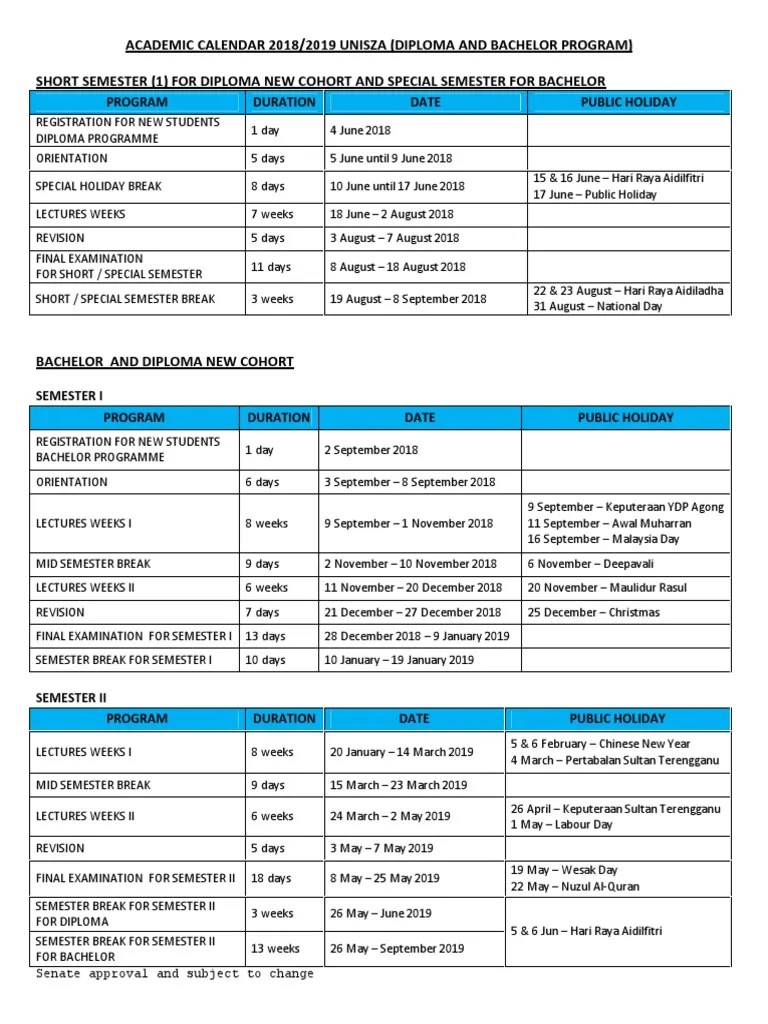 ACADEMIC CALENDAR 2018/2019 UNISZA (DIPLOMA AND BACHELOR PROGRAM)

SHORT SEMESTER (1) FOR DIPLOMA NEW COHORT AND SPECIAL SEMESTER FOR BACHELOR

| PROGRAM | DURATION | DATE | PUBLIC HOLIDAY |
|---|---|---|---|
| REGISTRATION FOR NEW STUDENTS DIPLOMA PROGRAMME | 1 day | 4 June 2018 | |
| ORIENTATION | 5 days | 5 June until 9 June 2018 | |
| SPECIAL HOLIDAY BREAK | 8 days | 10 June until 17 June 2018 | 15 & 16 June – Hari Raya Aidilfitri 17 June – Public Holiday |
| LECTURES WEEKS | 7 weeks | 18 June – 2 August 2018 | |
| REVISION | 5 days | 3 August – 7 August 2018 | |
| FINAL EXAMINATION FOR SHORT / SPECIAL SEMESTER | 11 days | 8 August – 18 August 2018 | |
| SHORT / SPECIAL SEMESTER BREAK | 3 weeks | 19 August – 8 September 2018 | 22 & 23 August – Hari Raya Aidiladha 31 August – National Day |

BACHELOR AND DIPLOMA NEW COHORT

SEMESTER I

| PROGRAM | DURATION | DATE | PUBLIC HOLIDAY |
|---|---|---|---|
| REGISTRATION FOR NEW STUDENTS BACHELOR PROGRAMME | 1 day | 2 September 2018 | |
| ORIENTATION | 6 days | 3 September – 8 September 2018 | |
| LECTURES WEEKS I | 8 weeks | 9 September – 1 November 2018 | 9 September – Keputeraan YDP Agong 11 September – Awal Muharran 16 September – Malaysia Day |
| MID SEMESTER BREAK | 9 days | 2 November – 10 November 2018 | 6 November – Deepavali |
| LECTURES WEEKS II | 6 weeks | 11 November – 20 December 2018 | 20 November – Maulidur Rasul |
| REVISION | 7 days | 21 December – 27 December 2018 | 25 December – Christmas |
| FINAL EXAMINATION FOR SEMESTER I | 13 days | 28 December 2018 – 9 January 2019 | |
| SEMESTER BREAK FOR SEMESTER I | 10 days | 10 January – 19 January 2019 | |

SEMESTER II

| PROGRAM | DURATION | DATE | PUBLIC HOLIDAY |
|---|---|---|---|
| LECTURES WEEKS I | 8 weeks | 20 January – 14 March 2019 | 5 & 6 February – Chinese New Year 4 March – Pertabalan Sultan Terengganu |
| MID SEMESTER BREAK | 9 days | 15 March – 23 March 2019 | |
| LECTURES WEEKS II | 6 weeks | 24 March – 2 May 2019 | 26 April – Keputeraan Sultan Terengganu 1 May – Labour Day |
| REVISION | 5 days | 3 May – 7 May 2019 | |
| FINAL EXAMINATION FOR SEMESTER II | 18 days | 8 May – 25 May 2019 | 19 May – Wesak Day 22 May – Nuzul Al-Quran |
| SEMESTER BREAK FOR SEMESTER II FOR DIPLOMA | 3 weeks | 26 May – June 2019 | 5 & 6 Jun – Hari Raya Aidilfitri |
| SEMESTER BREAK FOR SEMESTER II FOR BACHELOR | 13 weeks | 26 May – September 2019 | |

Senate approval and subject to change